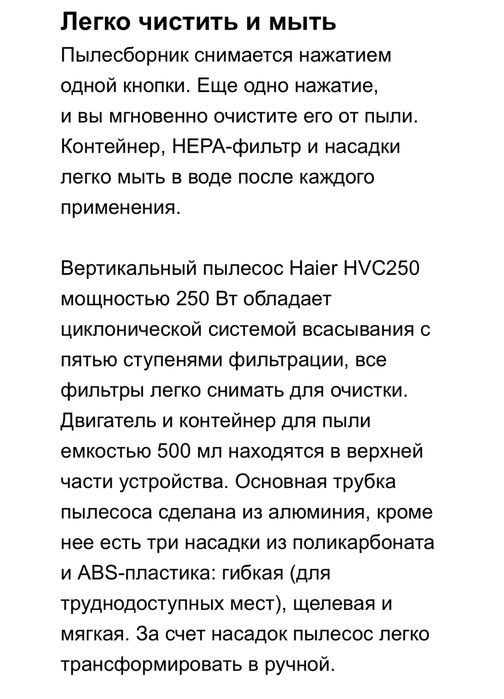 Легко чистить и мыть
Пылесборник снимается нажатием одной кнопки. Еще одно нажатие, и вы мгновенно очистите его от пыли. Контейнер, HEPA-фильтр и насадки легко мыть в воде после каждого применения.

Вертикальный пылесос Haier HVC250 мощностью 250 Вт обладает циклонической системой всасывания с пятью ступенями фильтрации, все фильтры легко снимать для очистки. Двигатель и контейнер для пыли емкостью 500 мл находятся в верхней части устройства. Основная трубка пылесоса сделана из алюминия, кроме нее есть три насадки из поликарбоната и ABS-пластика: гибкая (для труднодоступных мест), щелевая и мягкая. За счет насадок пылесос легко трансформировать в ручной.